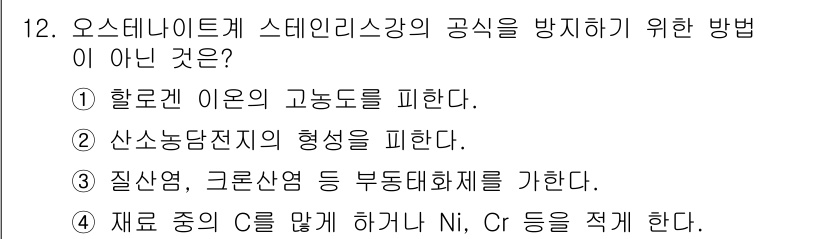 12. 오스테나이트계 스테인리스강의 공식을 방지하기 위한 방법이 아닌 것은?

① 할로겐 이온의 고농도를 피한다.

② 산소농담전지의 형성을 피한다.

③ 질산염, 크론산염 등 부동태화제를 가한다.

④ 재료 중의 C를 많게 하거나 Ni, Cr 등을 적게 한다.